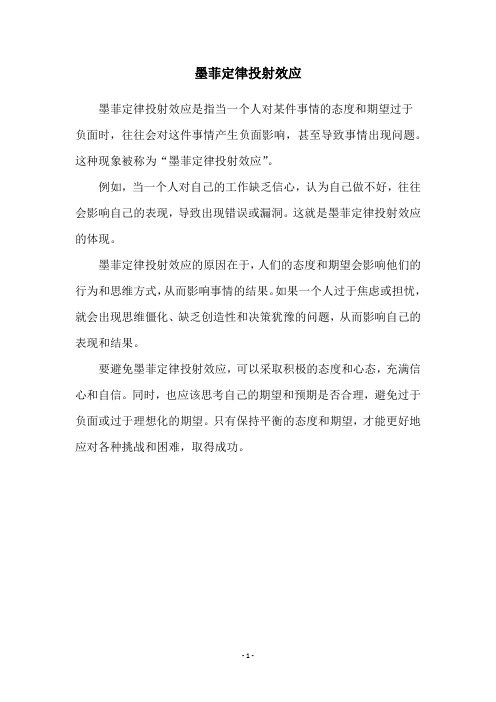 墨菲定律投射效应

墨菲定律投射效应是指当一个人对某件事情的态度和期望过于负面时，往往会对这件事情产生负面影响，甚至导致事情出现问题。这种现象被称为“墨菲定律投射效应”。

例如，当一个人对自己的工作缺乏信心，认为自己做不好，往往会影响自己的表现，导致出现错误或漏洞。这就是墨菲定律投射效应的体现。

墨菲定律投射效应的原因在于，人们的态度和期望会影响他们的行为和思维方式，从而影响事情的结果。如果一个人过于焦虑或担忧，就会出现思维僵化、缺乏创造性和决策犹豫的问题，从而影响自己的表现和结果。

要避免墨菲定律投射效应，可以采取积极的态度和心态，充满信心和自信。同时，也应该思考自己的期望和预期是否合理，避免过于负面或过于理想化的期望。只有保持平衡的态度和期望，才能更好地应对各种挑战和困难，取得成功。

- 1 -